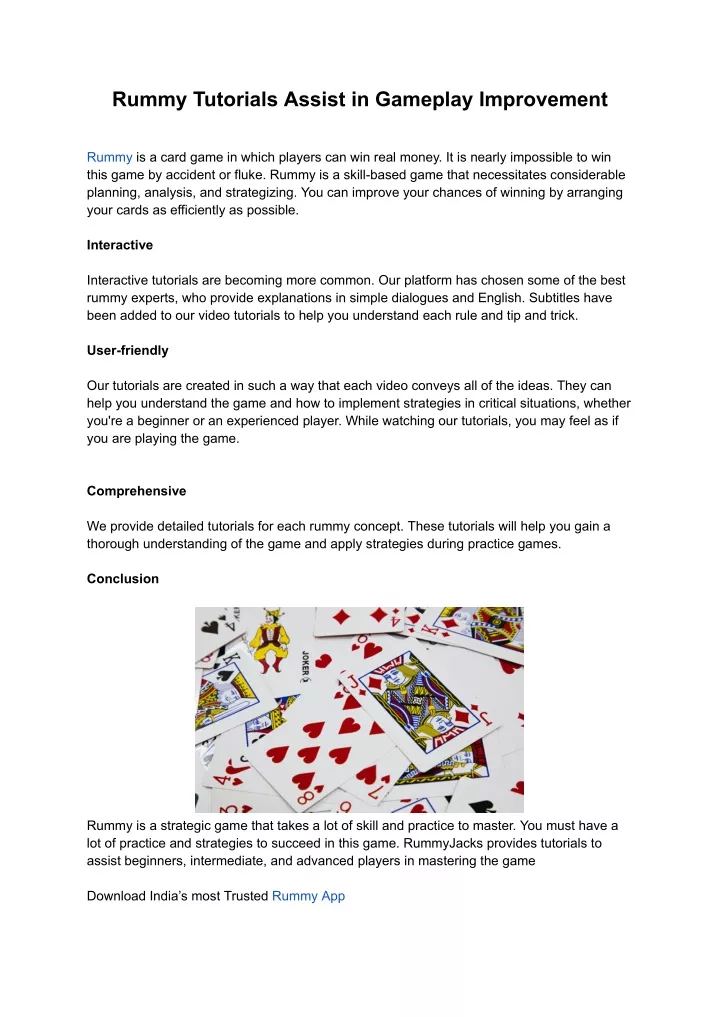 Rummy Tutorials Assist in Gameplay Improvement

Rummy is a card game in which players can win real money. It is nearly impossible to win this game by accident or fluke. Rummy is a skill-based game that necessitates considerable planning, analysis, and strategizing. You can improve your chances of winning by arranging your cards as efficiently as possible.

Interactive

Interactive tutorials are becoming more common. Our platform has chosen some of the best rummy experts, who provide explanations in simple dialogues and English. Subtitles have been added to our video tutorials to help you understand each rule and tip and trick.

User-friendly

Our tutorials are created in such a way that each video conveys all of the ideas. They can help you understand the game and how to implement strategies in critical situations, whether you're a beginner or an experienced player. While watching our tutorials, you may feel as if you are playing the game.

Comprehensive

We provide detailed tutorials for each rummy concept. These tutorials will help you gain a thorough understanding of the game and apply strategies during practice games.

Conclusion

JOKER

Rummy is a strategic game that takes a lot of skill and practice to master. You must have a lot of practice and strategies to succeed in this game. RummyJacks provides tutorials to assist beginners, intermediate, and advanced players in mastering the game

Download India's most Trusted Rummy App